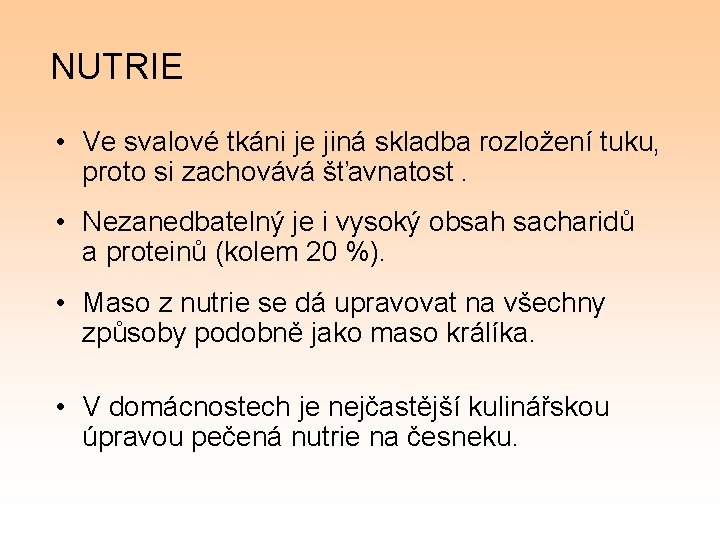 NUTRIE

• Ve svalové tkáni je jiná skladba rozložení tuku, proto si zachovává šťavnatost .

• Nezanedbatelný je i vysoký obsah sacharidů a proteinů (kolem 20 %).

• Maso z nutrie se dá upravovat na všechny způsoby podobně jako maso králíka.

• V domácnostech je nejčastější kulinářskou úpravou pečená nutrie na česneku.